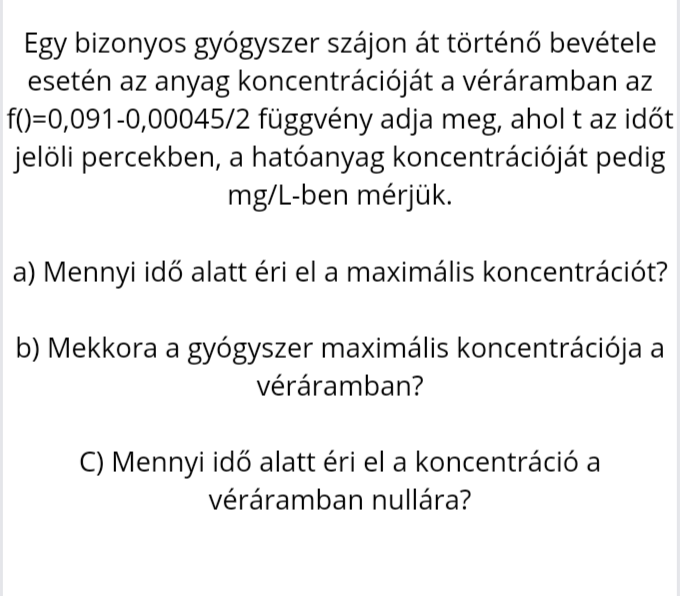 Egy bizonyos gyógyszer szájon át történő bevétele esetén az anyag koncentrációját a véráramban az f()=0,091-0,00045/2 függvény adja meg, ahol t az időt jelöli percekben, a hatóanyag koncentrációját pedig mg/L-ben mérjük.

a) Mennyi idő alatt éri el a maximális koncentrációt?

b) Mekkora a gyógyszer maximális koncentrációja a véráramban?

C) Mennyi idő alatt éri el a koncentráció a véráramban nullára?